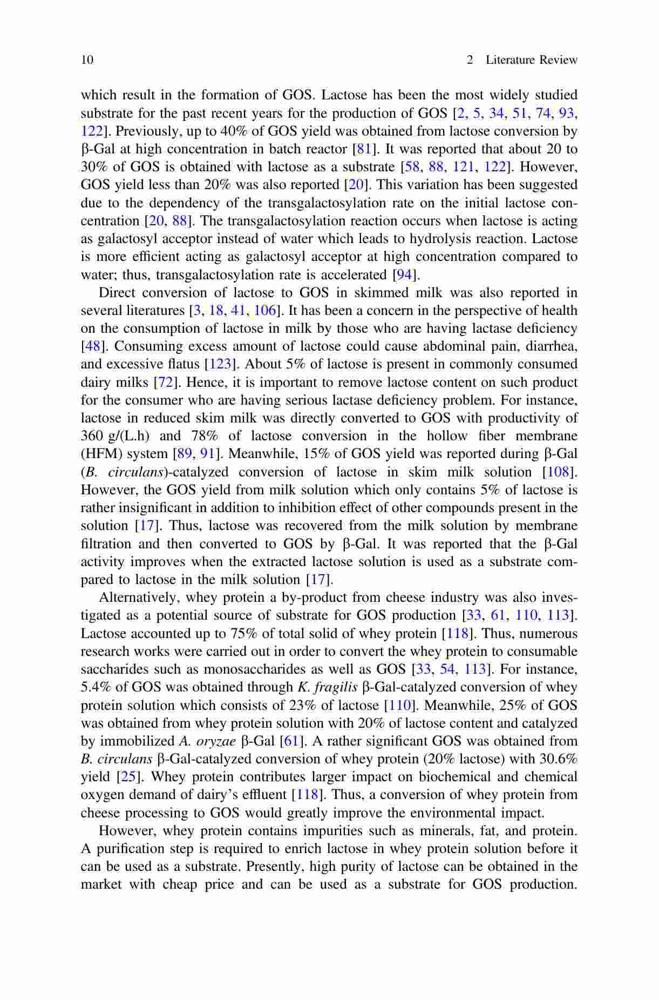 10 2 Literature Review

which result in the formation of GOS. Lactose has been the most widely studied substrate for the past recent years for the production of GOS [2, 5, 34, 51, 74, 93, 122]. Previously, up to 40% of GOS yield was obtained from lactose conversion by β-Gal at high concentration in batch reactor [81]. It was reported that about 20 to 30% of GOS is obtained with lactose as a substrate [58, 88, 121, 122]. However, GOS yield less than 20% was also reported [20]. This variation has been suggested due to the dependency of the transgalactosylation rate on the initial lactose concentration [20, 88]. The transgalactosylation reaction occurs when lactose is acting as galactosyl acceptor instead of water which leads to hydrolysis reaction. Lactose is more efficient acting as galactosyl acceptor at high concentration compared to water; thus, transgalactosylation rate is accelerated [94].

Direct conversion of lactose to GOS in skimmed milk was also reported in several literatures [3, 18, 41, 106]. It has been a concern in the perspective of health on the consumption of lactose in milk by those who are having lactase deficiency [48]. Consuming excess amount of lactose could cause abdominal pain, diarrhea, and excessive flatus [123]. About 5% of lactose is present in commonly consumed dairy milks [72]. Hence, it is important to remove lactose content on such product for the consumer who are having serious lactase deficiency problem. For instance, lactose in reduced skim milk was directly converted to GOS with productivity of 360 g/(L.h) and 78% of lactose conversion in the hollow fiber membrane (HFM) system [89, 91]. Meanwhile, 15% of GOS yield was reported during β-Gal (B. circulans)-catalyzed conversion of lactose in skim milk solution [108]. However, the GOS yield from milk solution which only contains 5% of lactose is rather insignificant in addition to inhibition effect of other compounds present in the solution [17]. Thus, lactose was recovered from the milk solution by membrane filtration and then converted to GOS by β-Gal. It was reported that the β-Gal activity improves when the extracted lactose solution is used as a substrate compared to lactose in the milk solution [17].

Alternatively, whey protein a by-product from cheese industry was also investigated as a potential source of substrate for GOS production [33, 61, 110, 113]. Lactose accounted up to 75% of total solid of whey protein [118]. Thus, numerous research works were carried out in order to convert the whey protein to consumable saccharides such as monosaccharides as well as GOS [33, 54, 113]. For instance, 5.4% of GOS was obtained through K. fragilis β-Gal-catalyzed conversion of whey protein solution which consists of 23% of lactose [110]. Meanwhile, 25% of GOS was obtained from whey protein solution with 20% of lactose content and catalyzed by immobilized A. oryzae β-Gal [61]. A rather significant GOS was obtained from B. circulans β-Gal-catalyzed conversion of whey protein (20% lactose) with 30.6% yield [25]. Whey protein contributes larger impact on biochemical and chemical oxygen demand of dairy's effluent [118]. Thus, a conversion of whey protein from cheese processing to GOS would greatly improve the environmental impact.

However, whey protein contains impurities such as minerals, fat, and protein. A purification step is required to enrich lactose in whey protein solution before it can be used as a substrate. Presently, high purity of lactose can be obtained in the market with cheap price and can be used as a substrate for GOS production.